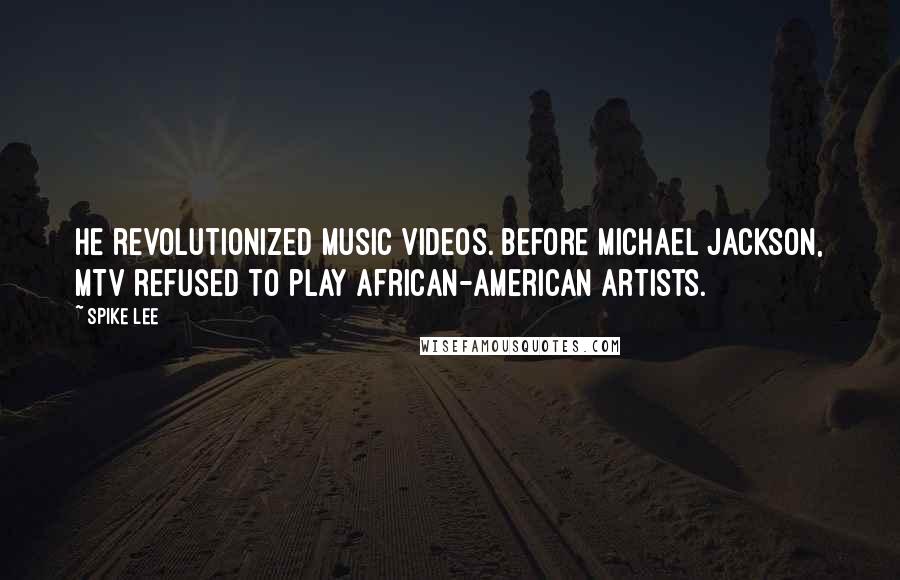 HE REVOLUTIONIZED MUSIC VIDEOS. BEFORE MICHAEL JACKSON, MTV REFUSED TO PLAY AFRICAN-AMERICAN ARTISTS.

~ SPIKE LEE

WISEFAMOUSQUOTES.COM